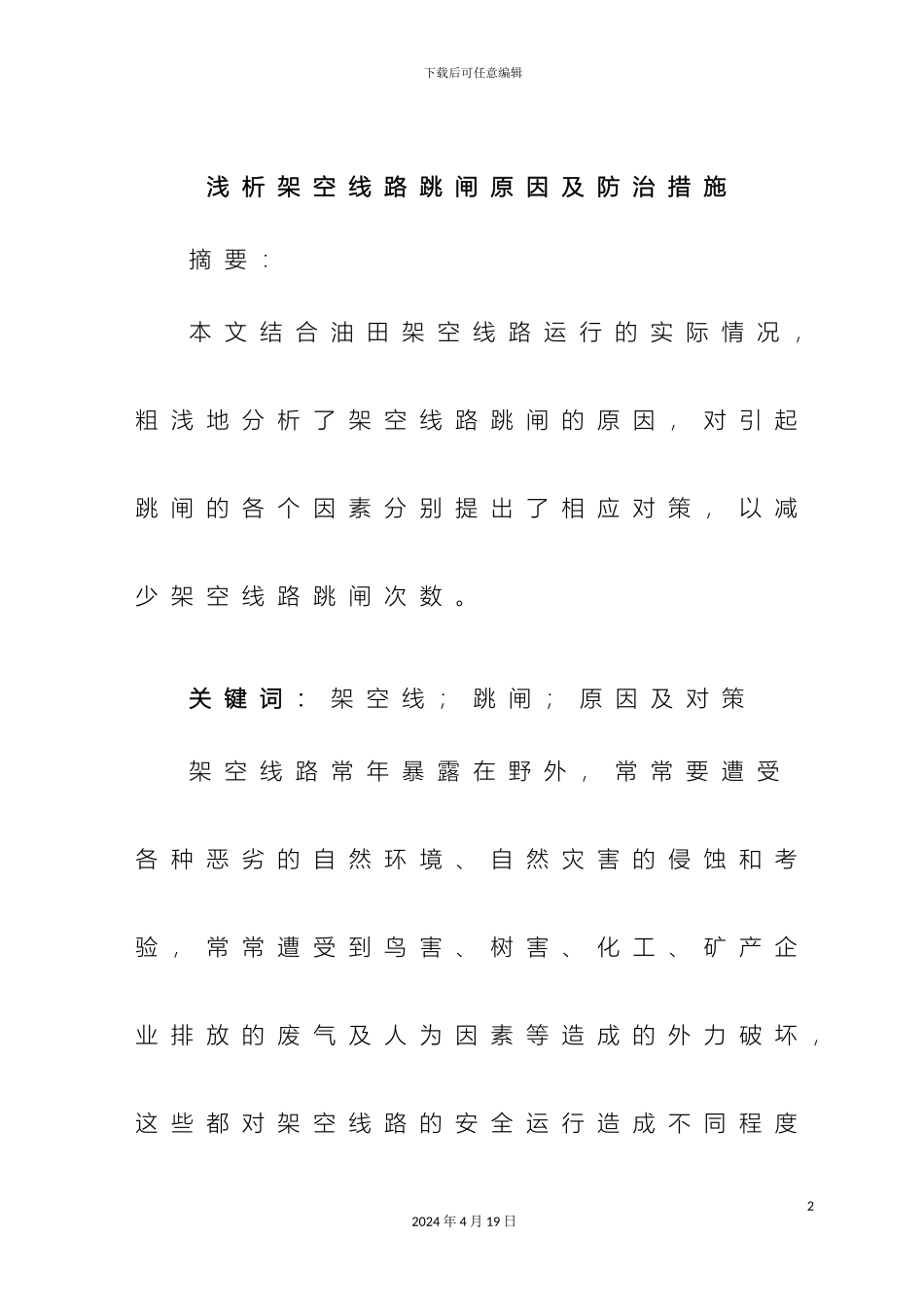 下载后可任意编辑

浅析架空线路跳闸原因及防治措施

摘要：

本文结合油田架空线路运行的实际情况，粗浅地分析了架空线路跳闸的原因，对引起跳闸的各个因素分别提出了相应对策，以减少架空线路跳闸次数。

关键词：架空线；跳闸；原因及对策

架空线路常年暴露在野外，常常要遭受各种恶劣的自然环境、自然灾害的侵蚀和考验，常常遭受到鸟害、树害、化工、矿产企业排放的废气及人为因素等造成的外力破坏，这些都对架空线路的安全运行造成不同程度

2

2024年4月19日